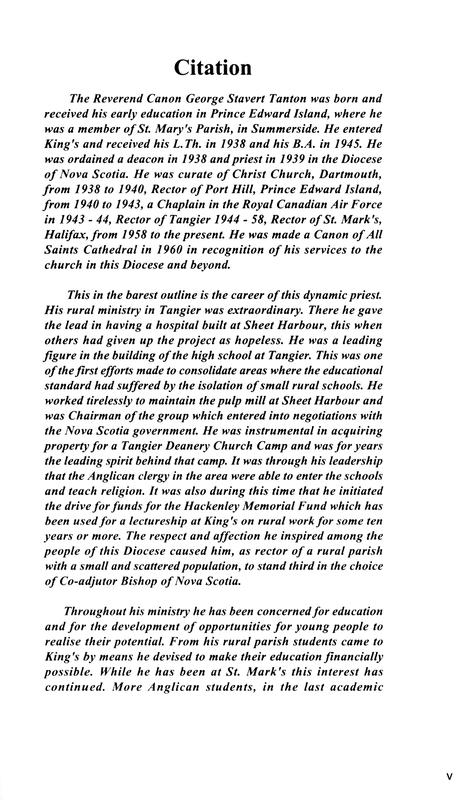 Citation

The Reverend Canon George Stavert Tanton was born and received his early education in Prince Edward Island, where he was a member of St. Mary's Parish, in Summerside. He entered King's and received his L.Th. in 1938 and his B.A. in 1945. He was ordained a deacon in 1938 and priest in 1939 in the Diocese of Nova Scotia. He was curate of Christ Church, Dartmouth, from 1938 to 1940, Rector of Port Hill, Prince Edward Island, from 1940 to 1943, a Chaplain in the Royal Canadian Air Force in 1943 - 44, Rector of Tangier 1944 - 58, Rector of St. Mark's, Halifax, from 1958 to the present. He was made a Canon of All Saints Cathedral in 1960 in recognition of his services to the church in this Diocese and beyond.

This in the barest outline is the career of this dynamic priest. His rural ministry in Tangier was extraordinary. There he gave the lead in having a hospital built at Sheet Harbour, this when others had given up the project as hopeless. He was a leading figure in the building of the high school at Tangier. This was one of the first efforts made to consolidate areas where the educational standard had suffered by the isolation of small rural schools. He worked tirelessly to maintain the pulp mill at Sheet Harbour and was Chairman of the group which entered into negotiations with the Nova Scotia government. He was instrumental in acquiring property for a Tangier Deanery Church Camp and was for years the leading spirit behind that camp. It was through his leadership that the Anglican clergy in the area were able to enter the schools and teach religion. It was also during this time that he initiated the drive for funds for the Hackenley Memorial Fund which has been used for a lectureship at King's on rural work for some ten years or more. The respect and affection he inspired among the people of this Diocese caused him, as rector of a rural parish with a small and scattered population, to stand third in the choice of Co-adjutor Bishop of Nova Scotia.

Throughout his ministry he has been concerned for education and for the development of opportunities for young people to realise their potential. From his rural parish students came to King's by means he devised to make their education financially possible. While he has been at St. Mark's this interest has continued. More Anglican students, in the last academic

v